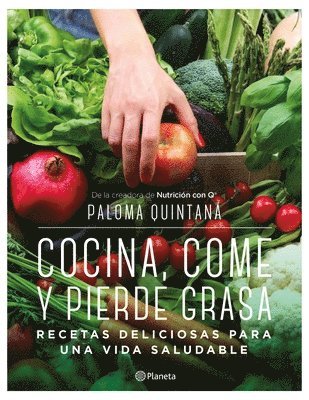 De la creadora de Nutrición con Q®

PALOMA QUINTANA

COCINA, COME Y PIERDE GRASA

RECETAS DELICIOSAS PARA UNA VIDA SALUDABLE

Planeta